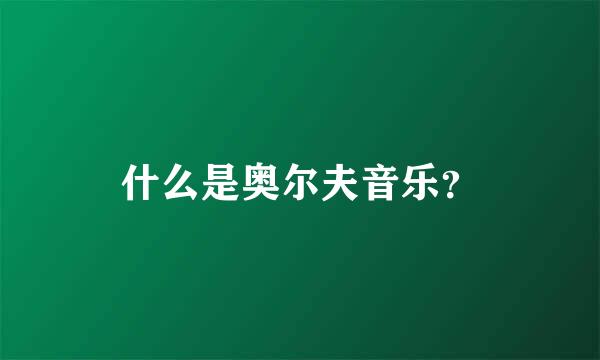 什么是奥尔夫音乐?